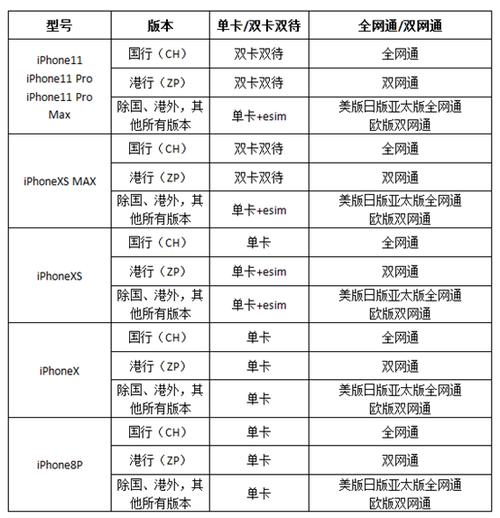 | 型号 | 版本 | 单卡/双卡双待 | 全网通/双网通 |
|---|---|---|---|
| iPhone11 iPhone11 Pro iPhone11 Pro Max | 国行（CH） | 双卡双待 | 全网通 |
| | 港行（ZP） | 双卡双待 | 双网通 |
| | 除国、港外，其他所有版本 | 单卡+esim | 美版日版亚太版全网通 欧版双网通 |
| iPhoneXS MAX | 国行（CH） | 双卡双待 | 全网通 |
| | 港行（ZP） | 双卡双待 | 双网通 |
| | 除国、港外，其他所有版本 | 单卡+esim | 美版日版亚太版全网通 欧版双网通 |
| iPhoneXS | 国行（CH） | 单卡 | 全网通 |
| | 港行（ZP） | 单卡+esim | 双网通 |
| | 除国、港外，其他所有版本 | 单卡+esim | 美版日版亚太版全网通 欧版双网通 |
| iPhoneX | 国行（CH） | 单卡 | 全网通 |
| | 港行（ZP） | 单卡 | 双网通 |
| | 除国、港外，其他所有版本 | 单卡 | 美版日版亚太版全网通 欧版双网通 |
| iPhone8P | 国行（CH） | 单卡 | 全网通 |
| | 港行（ZP） | 单卡 | 双网通 |
| | 除国、港外，其他所有版本 | 单卡 | 美版日版亚太版全网通 欧版双网通 |